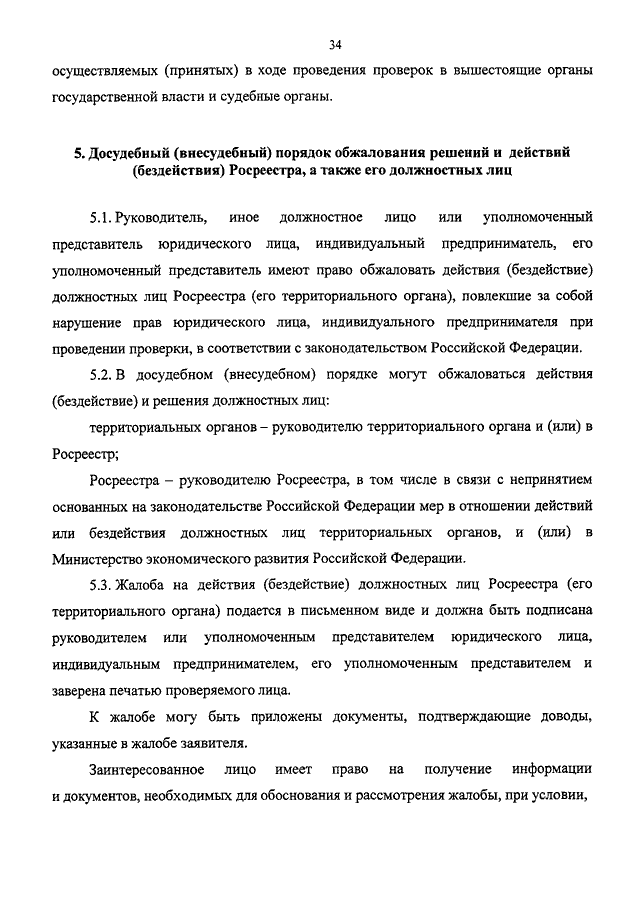 34

осуществляемых (принятых) в ходе проведения проверок в вышестоящие органы государственной власти и судебные органы.

5. Досудебный (внесудебный) порядок обжалования решений и действий (бездействия) Росреестра, а также его должностных лиц

5.1. Руководитель, иное должностное лицо или уполномоченный представитель юридического лица, индивидуальный предприниматель, его уполномоченный представитель имеют право обжаловать действия (бездействие) должностных лиц Росреестра (его территориального органа), повлекшие за собой нарушение прав юридического лица, индивидуального предпринимателя при проведении проверки, в соответствии с законодательством Российской Федерации.

5.2. В досудебном (внесудебном) порядке могут обжаловаться действия (бездействие) и решения должностных лиц:

территориальных органов – руководителю территориального органа и (или) в Росреестр;

Росреестра – руководителю Росреестра, в том числе в связи с непринятием основанных на законодательстве Российской Федерации мер в отношении действий или бездействия должностных лиц территориальных органов, и (или) в Министерство экономического развития Российской Федерации.

5.3. Жалоба на действия (бездействие) должностных лиц Росреестра (его территориального органа) подается в письменном виде и должна быть подписана руководителем или уполномоченным представителем юридического лица, индивидуальным предпринимателем, его уполномоченным представителем и заверена печатью проверяемого лица.

К жалобе могу быть приложены документы, подтверждающие доводы, указанные в жалобе заявителя.

Заинтересованное лицо имеет право на получение информации и документов, необходимых для обоснования и рассмотрения жалобы, при условии,